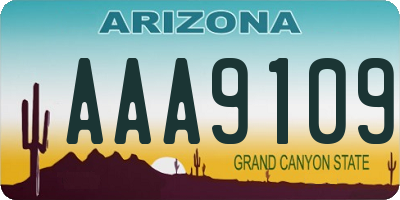 ARIZONA

AAA9109

GRAND CANYON STATE